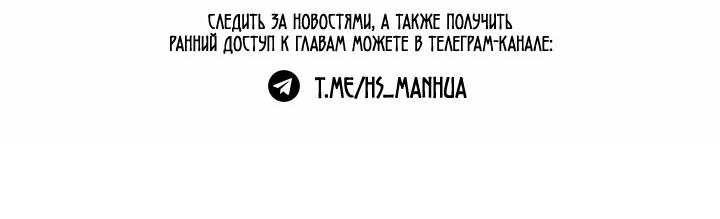 СЛЕДИТЬ ЗА НОВОСТЯМИ, А ТАКЖЕ ПОЛУЧИТЬ РАННИЙ ДОСТУП К ГЛАВАМ МОЖЕТЕ В ТЕЛЕГРАМ-КАНАЛЕ:

T.ME/HS_MANHUA